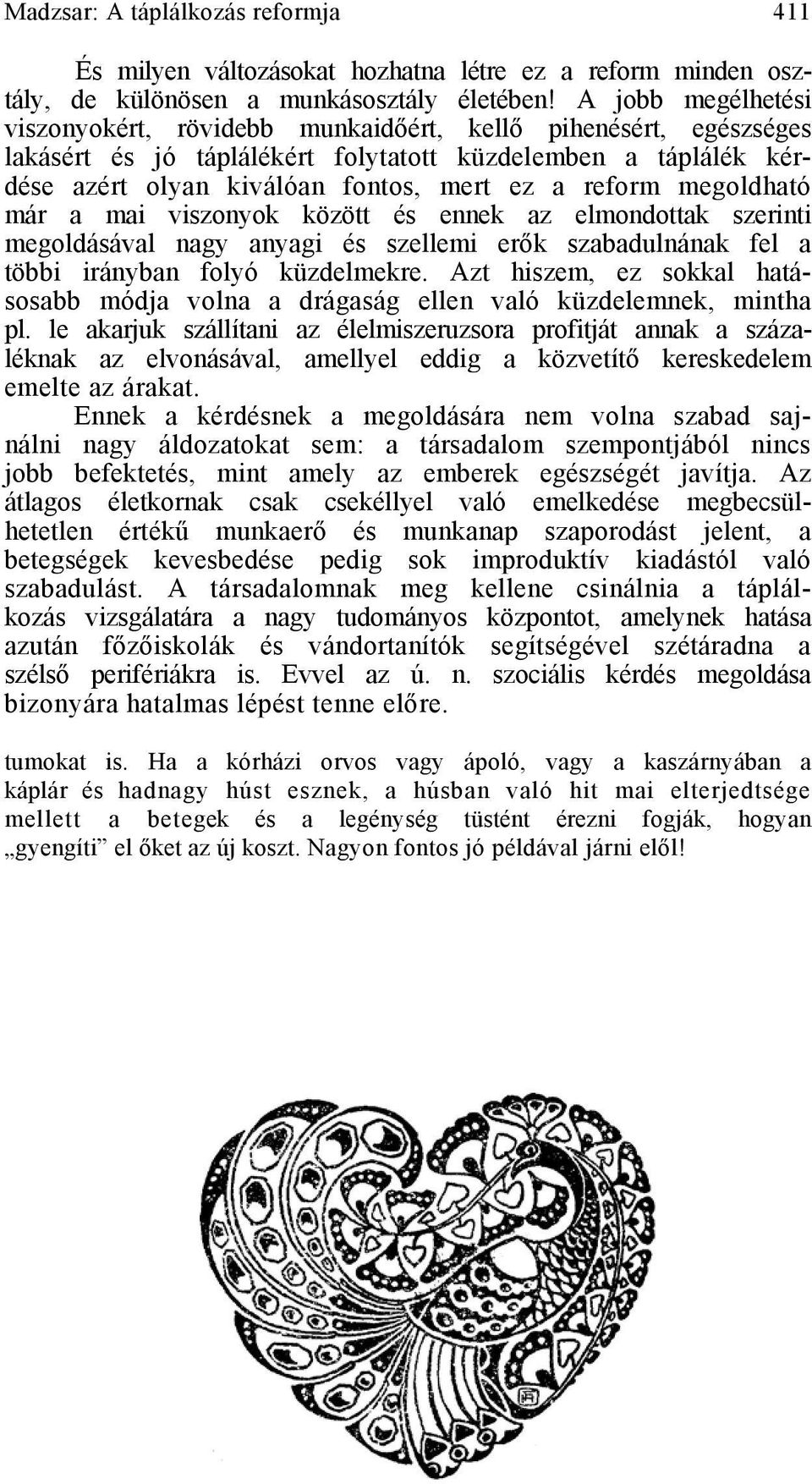 Madzsar: A táplálkozás reformja 411

És milyen változásokat hozhatna létre ez a reform minden osztály, de különösen a munkásosztály életében! A jobb megélhetési viszonyokért, rövidebb munkaidőért, kellő pihenésért, egészséges lakásért és jó táplálékért folytatott küzdelemben a táplálék kérdése azért olyan kiválóan fontos, mert ez a reform megoldható már a mai viszonyok között és ennek az elmondottak szerinti megoldásával nagy anyagi és szellemi erők szabadulnának fel a többi irányban folyó küzdelmekre. Azt hiszem, ez sokkal hatásosabb módja volna a drágaság ellen való küzdelemnek, mintha pl. le akarjuk szállítani az élelmiszeruzsora profitját annak a százaléknak az elvonásával, amellyel eddig a közvetítő kereskedelem emelte az árakat.
Ennek a kérdésnek a megoldására nem volna szabad sajnálni nagy áldozatokat sem: a társadalom szempontjából nincs jobb befektetés, mint amely az emberek egészségét javítja. Az átlagos életkornak csak csekéllyel való emelkedése megbecsülhetetlen értékű munkaerő és munkanap szaporodást jelent, a betegségek kevesbedése pedig sok improduktív kiadástól való szabadulást. A társadalomnak meg kellene csinálnia a táplálkozás vizsgálatára a nagy tudományos központot, amelynek hatása azután főzőiskolák és vándortanítók segítségével szétáradna a szélső perifériákra is. Evvel az ú. n. szociális kérdés megoldása bizonyára hatalmas lépést tenne előre.

tumokat is. Ha a kórházi orvos vagy ápoló, vagy a kaszárnyában a káplár és hadnagy húst esznek, a húsban való hit mai elterjedtsége mellett a betegek és a legénység tüstént érezni fogják, hogyan „gyengíti” el őket az új koszt. Nagyon fontos jó példával járni elől!